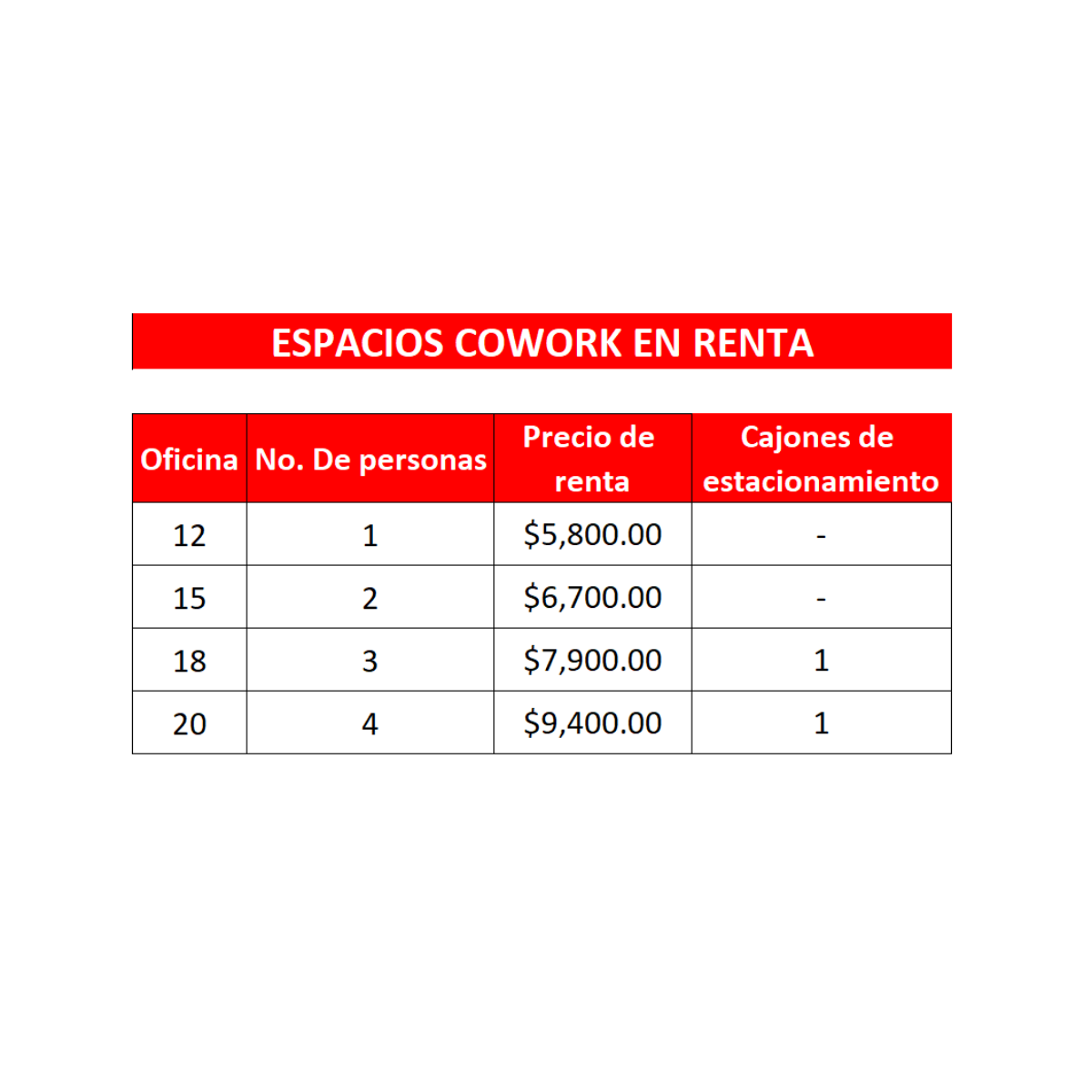 ESPACIOS COWORK EN RENTA

| Oficina | No. De personas | Precio de renta | Cajones de estacionamiento |
|---|---|---|---|
| 12 | 1 | \$5,800.00 | - |
| 15 | 2 | \$6,700.00 | - |
| 18 | 3 | \$7,900.00 | 1 |
| 20 | 4 | \$9,400.00 | 1 |